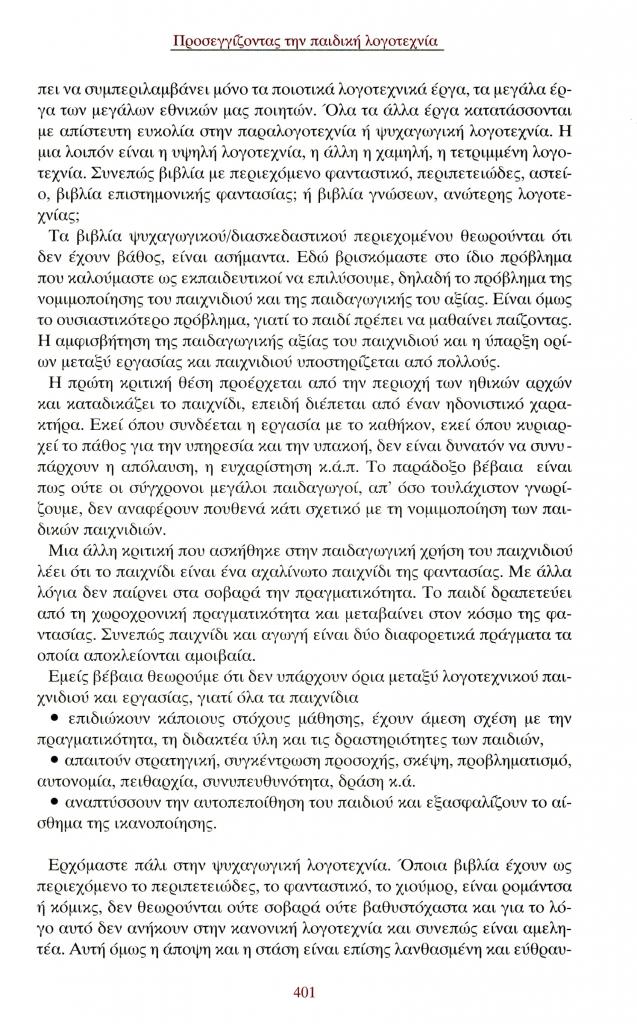 Προσεγγίζοντας την παιδική λογοτεχνία

πει να συμπεριλαμβάνει μόνο τα ποιοτικά λογοτεχνικά έργα, τα μεγάλα έργα των μεγάλων εθνικών μας ποιητών. Όλα τα άλλα έργα κατατάσσονται με απίστευτη ευκολία στην παραλογοτεχνία ή ψυχαγωγική λογοτεχνία. Η μια λοιπόν είναι η υψηλή λογοτεχνία, η άλλη η χαμηλή, η τετριμμένη λογοτεχνία. Συνεπώς βιβλία με περιεχόμενο φανταστικό, περιπετειώδες, αστείο, βιβλία επιστημονικής φαντασίας; ή βιβλία γνώσεων, ανώτερης λογοτεχνίας;

Τα βιβλία ψυχαγωγικού/διασκεδαστικού περιεχομένου θεωρούνται ότι δεν έχουν βάθος, είναι ασήμαντα. Εδώ βρισκόμαστε στο ίδιο πρόβλημα που καλούμαστε ως εκπαιδευτικοί να επιλύσουμε, δηλαδή το πρόβλημα της νομιμοποίησης του παιχνιδιού και της παιδαγωγικής του αξίας. Είναι όμως το ουσιαστικότερο πρόβλημα, γιατί το παιδί πρέπει να μαθαίνει παίζοντας. Η αμφισβήτηση της παιδαγωγικής αξίας του παιχνιδιού και η ύπαρξη ορίων μεταξύ εργασίας και παιχνιδιού υποστηρίζεται από πολλούς.

Η πρώτη κριτική θέση προέρχεται από την περιοχή των ηθικών αρχών και καταδικάζει το παιχνίδι, επειδή διέπεται από έναν ηδονιστικό χαρακτήρα. Εκεί όπου συνδέεται η εργασία με το καθήκον, εκεί όπου κυριαρχεί το πάθος για την υπηρεσία και την υπακοή, δεν είναι δυνατόν να συνυπάρχουν η απόλαυση, η ευχαρίστηση κ.ά.π. Το παράδοξο βέβαια είναι πως ούτε οι σύγχρονοι μεγάλοι παιδαγωγοί, απ' όσο τουλάχιστον γνωρίζουμε, δεν αναφέρουν πουθενά κάτι σχετικό με τη νομιμοποίηση των παιδικών παιχνιδιών.

Μια άλλη κριτική που ασκήθηκε στην παιδαγωγική χρήση του παιχνιδιού λέει ότι το παιχνίδι είναι ένα αχαλίνωτο παιχνίδι της φαντασίας. Με άλλα λόγια δεν παίρνει στα σοβαρά την πραγματικότητα. Το παιδί δραπετεύει από τη χωροχρονική πραγματικότητα και μεταβαίνει στον κόσμο της φαντασίας. Συνεπώς παιχνίδι και αγωγή είναι δύο διαφορετικά πράγματα τα οποία αποκλείονται αμοιβαία.

Εμείς βέβαια θεωρούμε ότι δεν υπάρχουν όρια μεταξύ λογοτεχνικού παιχνιδιού και εργασίας, γιατί όλα τα παιχνίδια
• επιδιώκουν κάποιους στόχους μάθησης, έχουν άμεση σχέση με την πραγματικότητα, τη διδακτέα ύλη και τις δραστηριότητες των παιδιών,
• απαιτούν στρατηγική, συγκέντρωση προσοχής, σκέψη, προβληματισμό, αυτονομία, πειθαρχία, συνυπευθυνότητα, δράση κ.ά.
• αναπτύσσουν την αυτοπεποίθηση του παιδιού και εξασφαλίζουν το αίσθημα της ικανοποίησης.

Ερχόμαστε πάλι στην ψυχαγωγική λογοτεχνία. Όποια βιβλία έχουν ως περιεχόμενο το περιπετειώδες, το φανταστικό, το χιούμορ, είναι ρομάντσα ή κόμικς, δεν θεωρούνται ούτε σοβαρά ούτε βαθυστόχαστα και για το λόγο αυτό δεν ανήκουν στην κανονική λογοτεχνία και συνεπώς είναι αμελητέα. Αυτή όμως η άποψη και η στάση είναι επίσης λανθασμένη και εύθραυ-

401